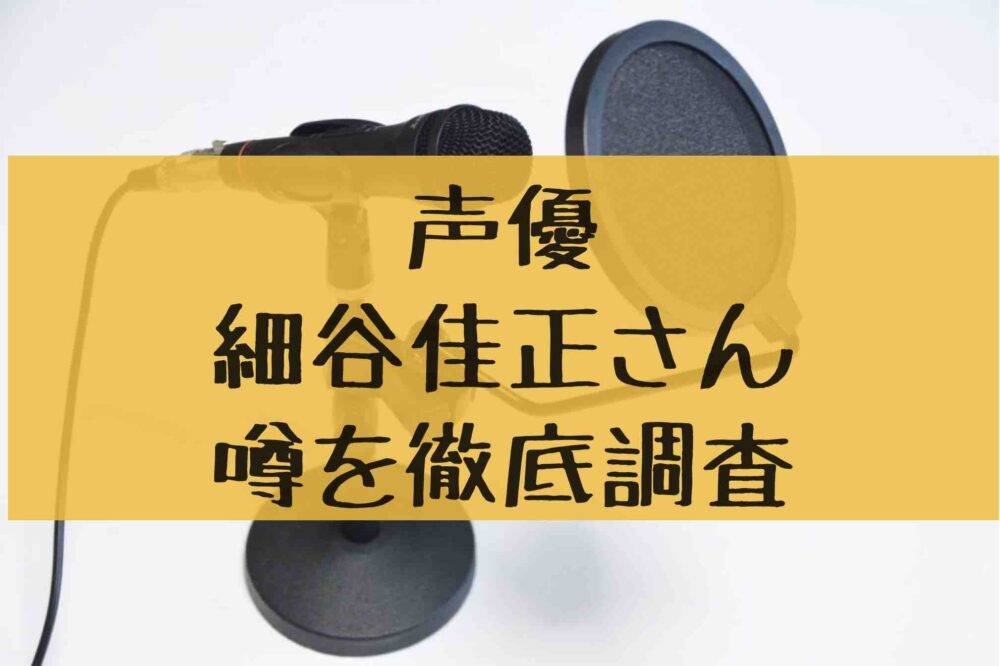 声優
細谷佳正さん
噂を徹底調査